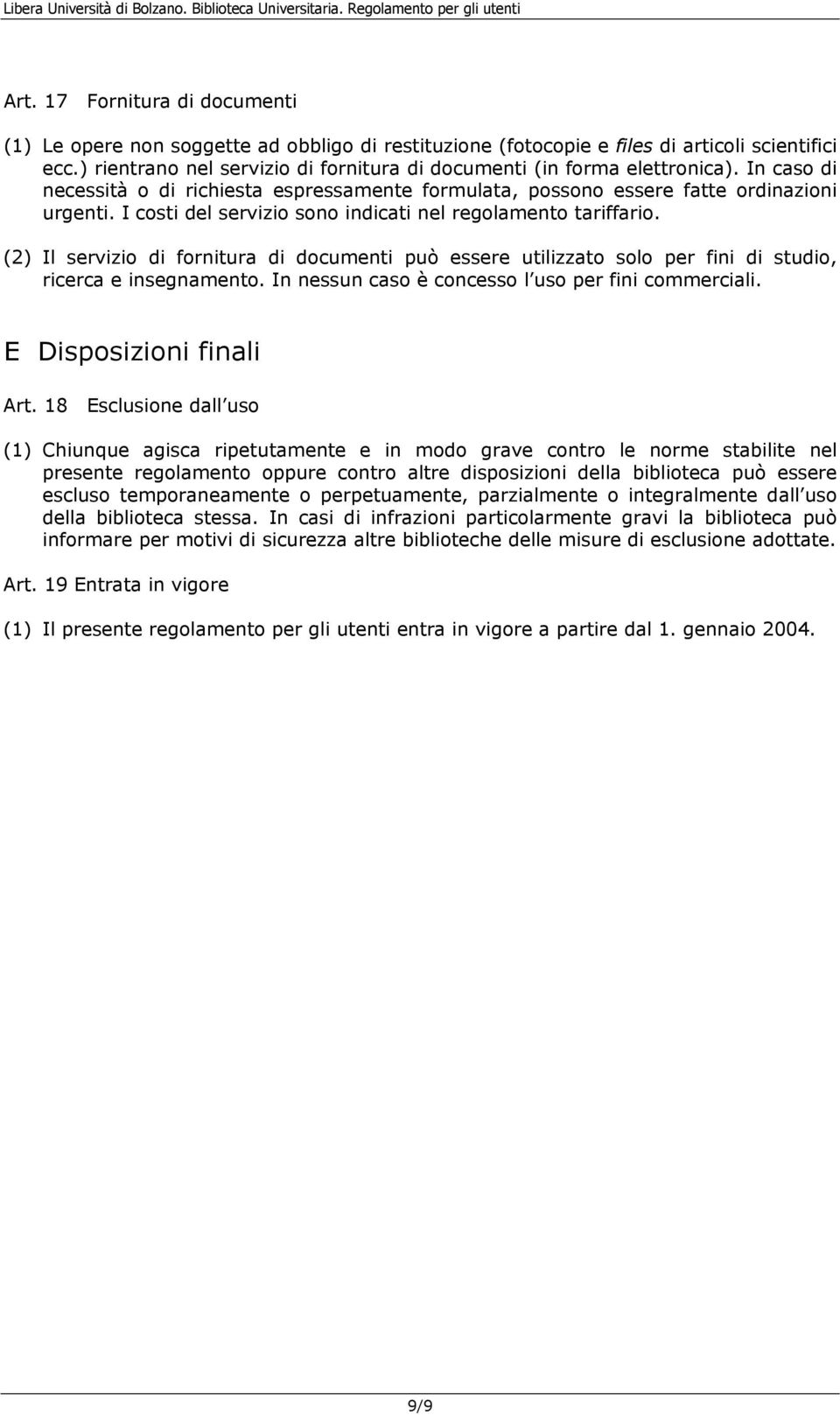 Libera Università di Bolzano. Biblioteca Universitaria. Regolamento per gli utenti

Art. 17 Fornitura di documenti

(1) Le opere non soggette ad obbligo di restituzione (fotocopie e files di articoli scientifici ecc.) rientrano nel servizio di fornitura di documenti (in forma elettronica). In caso di necessità o di richiesta espressamente formulata, possono essere fatte ordinazioni urgenti. I costi del servizio sono indicati nel regolamento tariffario.

(2) Il servizio di fornitura di documenti può essere utilizzato solo per fini di studio, ricerca e insegnamento. In nessun caso è concesso l uso per fini commerciali.

E Disposizioni finali

Art. 18 Esclusione dall uso

(1) Chiunque agisca ripetutamente e in modo grave contro le norme stabilite nel presente regolamento oppure contro altre disposizioni della biblioteca può essere escluso temporaneamente o perpetuamente, parzialmente o integralmente dall uso della biblioteca stessa. In casi di infrazioni particolarmente gravi la biblioteca può informare per motivi di sicurezza altre biblioteche delle misure di esclusione adottate.

Art. 19 Entrata in vigore

(1) Il presente regolamento per gli utenti entra in vigore a partire dal 1. gennaio 2004.

9/9